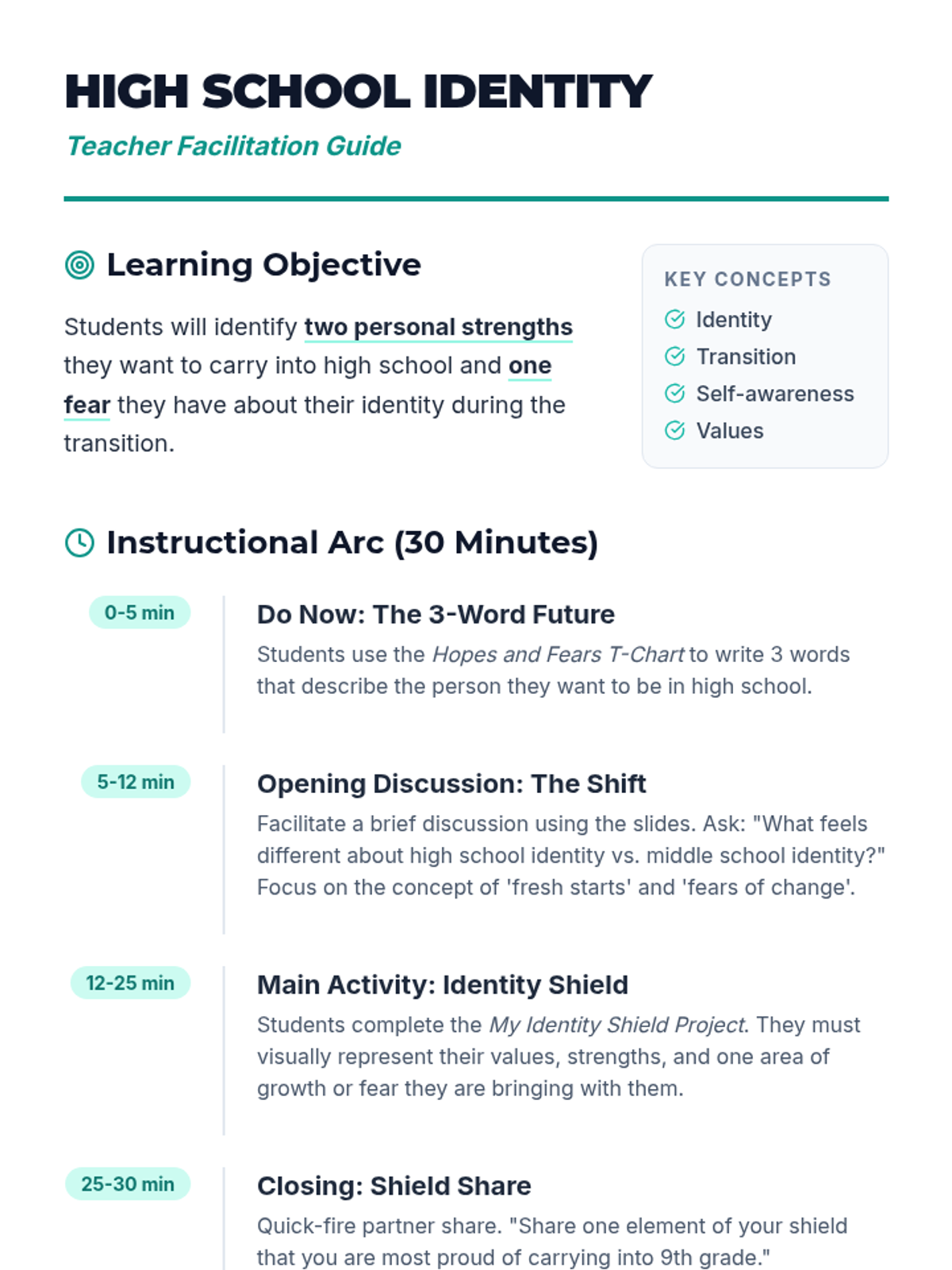 HIGH SCHOOL IDENTITY
Teacher Facilitation Guide

Learning Objective

Students will identify two personal strengths they want to carry into high school and one fear they have about their identity during the transition.

KEY CONCEPTS
Identity
Transition
Self-awareness
Values

Instructional Arc (30 Minutes)

0-5 min
Do Now: The 3-Word Future
Students use the Hopes and Fears T-Chart to write 3 words that describe the person they want to be in high school.

5-12 min
Opening Discussion: The Shift
Facilitate a brief discussion using the slides. Ask: "What feels different about high school identity vs. middle school identity?" Focus on the concept of 'fresh starts' and 'fears of change'.

12-25 min
Main Activity: Identity Shield
Students complete the My Identity Shield Project. They must visually represent their values, strengths, and one area of growth or fear they are bringing with them.

25-30 min
Closing: Shield Share
Quick-fire partner share. "Share one element of your shield that you are most proud of carrying into 9th grade."